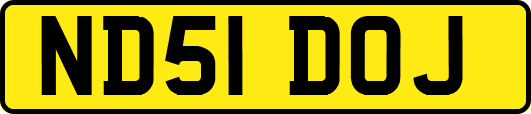 ND51 DOJ